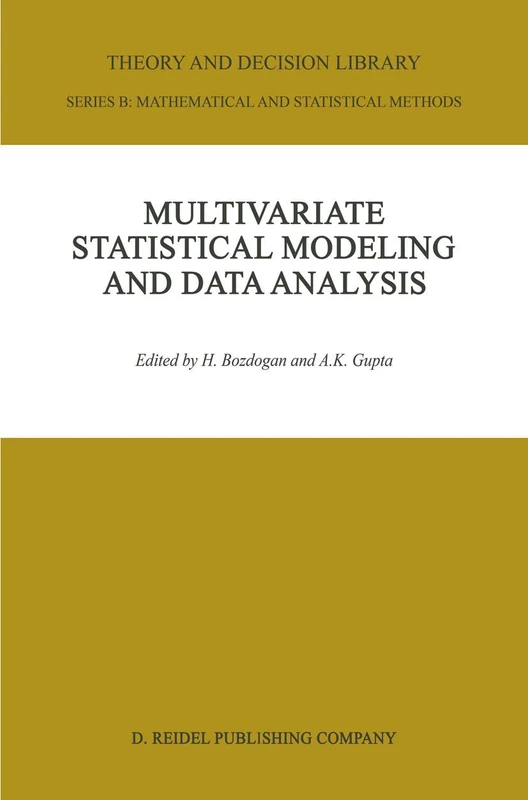 THEORY AND DECISION LIBRARY

SERIES B: MATHEMATICAL AND STATISTICAL METHODS

MULTIVARIATE STATISTICAL MODELING AND DATA ANALYSIS

Edited by H. Bozdogan and A.K. Gupta

D. REIDEL PUBLISHING COMPANY